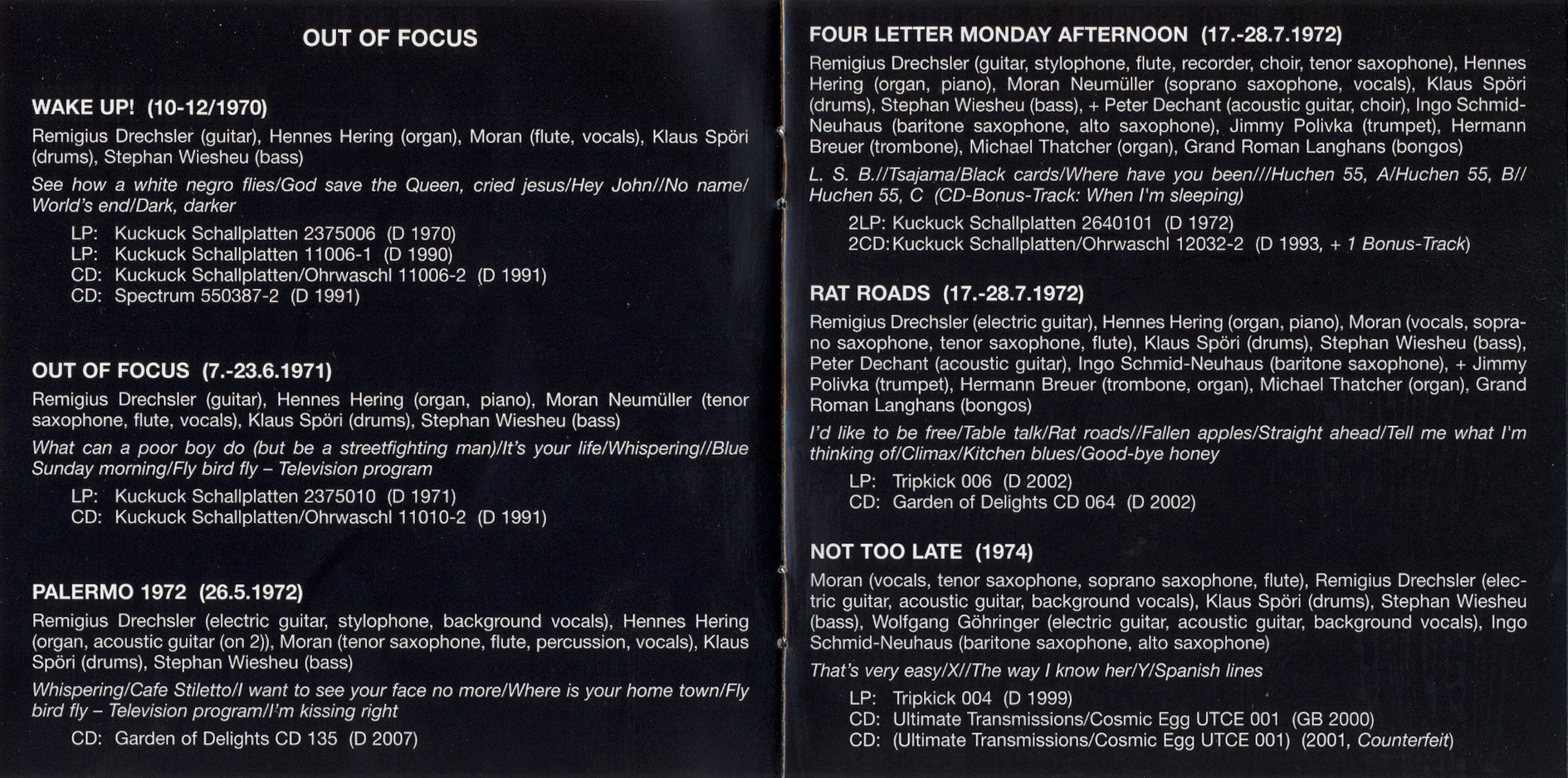 OUT OF FOCUS

WAKE UP! (10-12/1970)

Remigius Drechsler (guitar), Hennes Hering (organ), Moran (flute, vocals), Klaus Spöri (drums), Stephan Wiesheu (bass)

See how a white negro flies/God save the Queen, cried jesus/Hey John//No name/World's end/Dark, darker

LP: Kuckuck Schallplatten 2375006 (D 1970)
LP: Kuckuck Schallplatten 11006-1 (D 1990)
CD: Kuckuck Schallplatten/Ohrwaschl 11006-2 (D 1991)
CD: Spectrum 550387-2 (D 1991)

OUT OF FOCUS (7.-23.6.1971)

Remigius Drechsler (guitar), Hennes Hering (organ, piano), Moran Neumüller (tenor saxophone, flute, vocals), Klaus Spöri (drums), Stephan Wiesheu (bass)

What can a poor boy do (but be a streetfighting man)/It's your life/Whispering//Blue Sunday morning/Fly bird fly – Television program

LP: Kuckuck Schallplatten 2375010 (D 1971)
CD: Kuckuck Schallplatten/Ohrwaschl 11010-2 (D 1991)

PALERMO 1972 (26.5.1972)

Remigius Drechsler (electric guitar, stylophone, background vocals), Hennes Hering (organ, acoustic guitar (on 2)), Moran (tenor saxophone, flute, percussion, vocals), Klaus Spöri (drums), Stephan Wiesheu (bass)

Whispering/Cafe Stiletto/I want to see your face no more/Where is your home town/Fly bird fly – Television program/I'm kissing right

CD: Garden of Delights CD 135 (D 2007)

FOUR LETTER MONDAY AFTERNOON (17.-28.7.1972)

Remigius Drechsler (guitar, stylophone, flute, recorder, choir, tenor saxophone), Hennes Hering (organ, piano), Moran Neumüller (soprano saxophone, vocals), Klaus Spöri (drums), Stephan Wiesheu (bass), + Peter Dechant (acoustic guitar, choir), Ingo Schmid-Neuhaus (baritone saxophone, alto saxophone), Jimmy Polivka (trumpet), Hermann Breuer (trombone), Michael Thatcher (organ), Grand Roman Langhans (bongos)

L. S. B.//Tsajama/Black cards/Where have you been///Huchen 55, A/Huchen 55, B//Huchen 55, C (CD-Bonus-Track: When I'm sleeping)

2LP: Kuckuck Schallplatten 2640101 (D 1972)
2CD: Kuckuck Schallplatten/Ohrwaschl 12032-2 (D 1993, + 1 Bonus-Track)

RAT ROADS (17.-28.7.1972)

Remigius Drechsler (electric guitar), Hennes Hering (organ, piano), Moran (vocals, soprano saxophone, tenor saxophone, flute), Klaus Spöri (drums), Stephan Wiesheu (bass), Peter Dechant (acoustic guitar), Ingo Schmid-Neuhaus (baritone saxophone), + Jimmy Polivka (trumpet), Hermann Breuer (trombone, organ), Michael Thatcher (organ), Grand Roman Langhans (bongos)

I'd like to be free/Table talk/Rat roads//Fallen apples/Straight ahead/Tell me what I'm thinking of/Climax/Kitchen blues/Good-bye honey

LP: Tripkick 006 (D 2002)
CD: Garden of Delights CD 064 (D 2002)

NOT TOO LATE (1974)

Moran (vocals, tenor saxophone, soprano saxophone, flute), Remigius Drechsler (electric guitar, acoustic guitar, background vocals), Klaus Spöri (drums), Stephan Wiesheu (bass), Wolfgang Göhringer (electric guitar, acoustic guitar, background vocals), Ingo Schmid-Neuhaus (baritone saxophone, alto saxophone)

That's very easy/X//The way I know her/Y/Spanish lines

LP: Tripkick 004 (D 1999)
CD: Ultimate Transmissions/Cosmic Egg UTCE 001 (GB 2000)
CD: (Ultimate Transmissions/Cosmic Egg UTCE 001) (2001, Counterfeit)